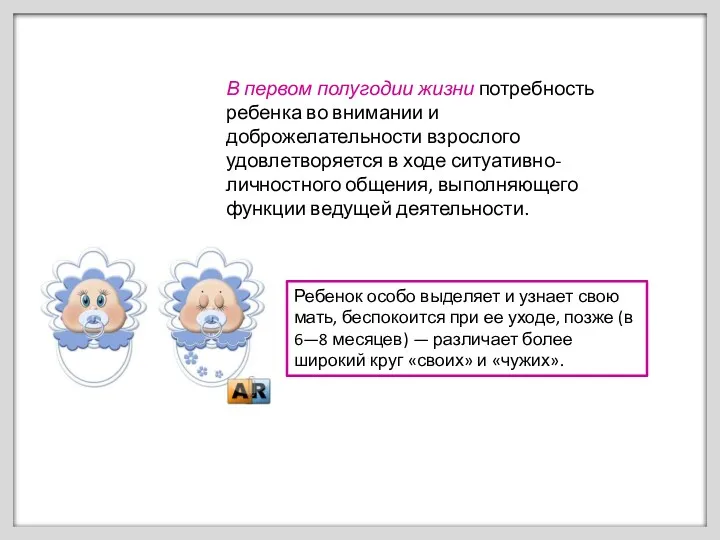 В первом полугодии жизни потребность ребенка во внимании и доброжелательности взрослого удовлетворяется в ходе ситуативно-личностного общения, выполняющего функции ведущей деятельности.

Ребенок особо выделяет и узнает свою мать, беспокоится при ее уходе, позже (в 6—8 месяцев) — различает более широкий круг «своих» и «чужих».

AR